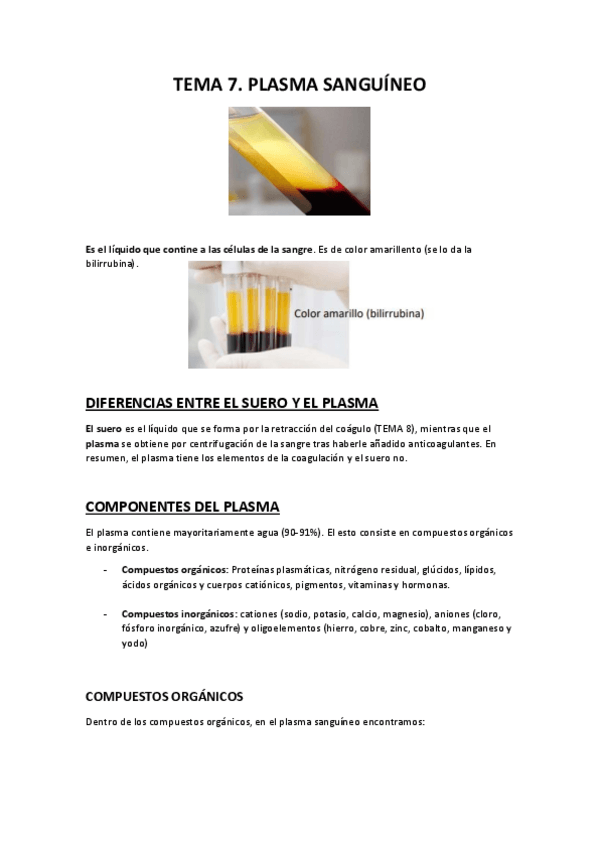 TEMA 7. PLASMA SANGUÍNEO

Es el líquido que contine a las células de la sangre. Es de color amarillento (se lo da la bilirrubina).

Color amarillo (bilirrubina)

DIFERENCIAS ENTRE EL SUERO Y EL PLASMA

El suero es el líquido que se forma por la retracción del coágulo (TEMA 8), mientras que el plasma se obtiene por centrifugación de la sangre tras haberle añadido anticoagulantes. En resumen, el plasma tiene los elementos de la coagulación y el suero no.

COMPONENTES DEL PLASMA

El plasma contiene mayoritariamente agua (90-91%). El esto consiste en compuestos orgánicos e inorgánicos.

- Compuestos orgánicos: Proteínas plasmáticas, nitrógeno residual, glúcidos, lípidos, ácidos orgánicos y cuerpos catiónicos, pigmentos, vitaminas y hormonas.

- Compuestos inorgánicos: cationes (sodio, potasio, calcio, magnesio), aniones (cloro, fósforo inorgánico, azufre) y oligoelementos (hierro, cobre, zinc, cobalto, manganeso y yodo)

COMPUESTOS ORGÁNICOS

Dentro de los compuestos orgánicos, en el plasma sanguíneo encontramos: